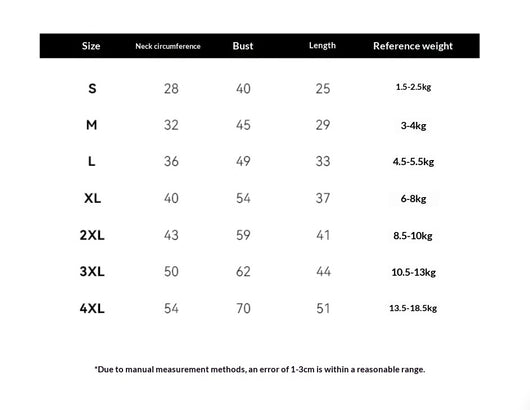 | Size | Neck circumference | Bust | Length | Reference weight |
|---|---|---|---|---|
| S | 28 | 40 | 25 | 1.5-2.5kg |
| M | 32 | 45 | 29 | 3-4kg |
| L | 36 | 49 | 33 | 4.5-5.5kg |
| XL | 40 | 54 | 37 | 6-8kg |
| 2XL | 43 | 59 | 41 | 8.5-10kg |
| 3XL | 50 | 62 | 44 | 10.5-13kg |
| 4XL | 54 | 70 | 51 | 13.5-18.5kg |

*Due to manual measurement methods, an error of 1-3cm is within a reasonable range.